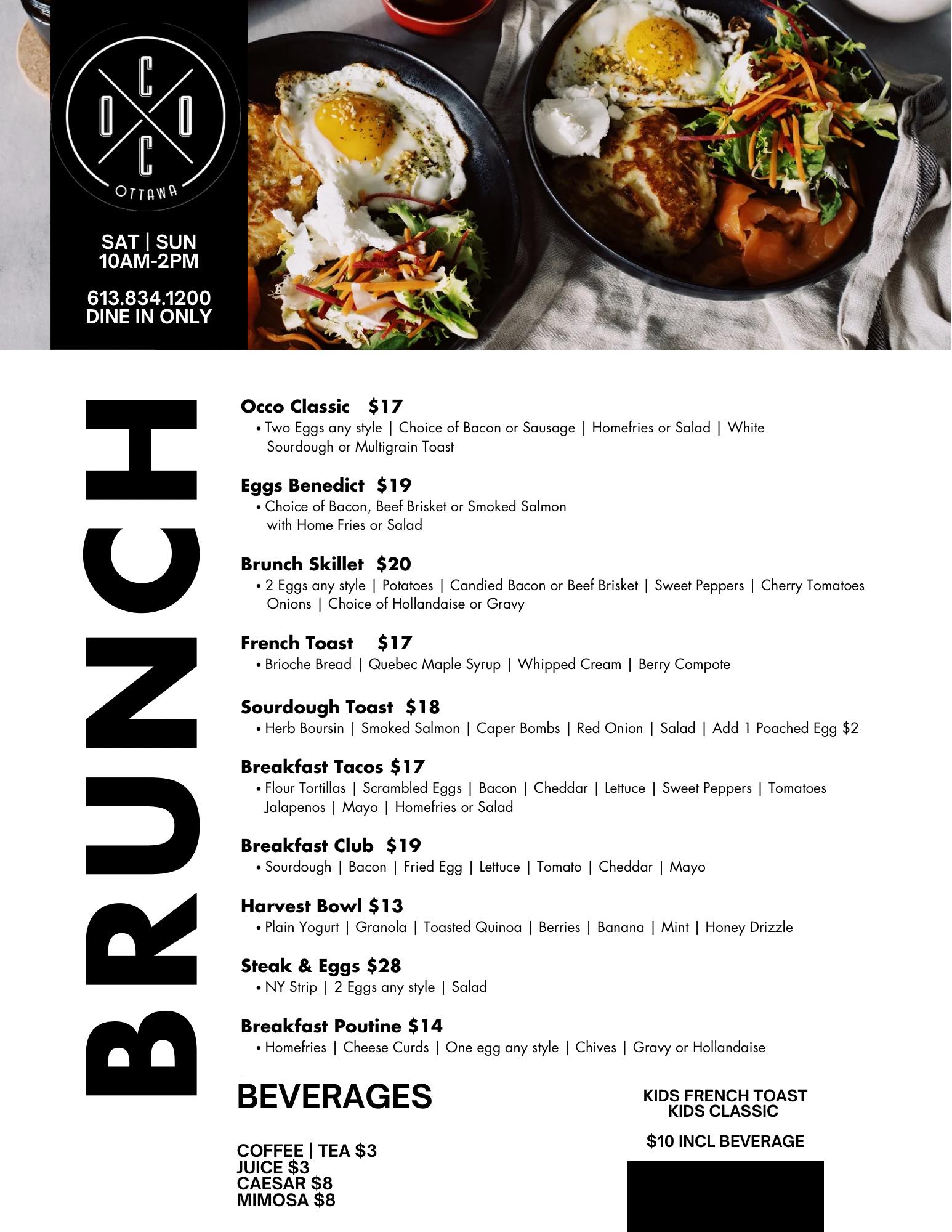 OCCO
OTTAWA

SAT | SUN
10AM-2PM

613.834.1200
DINE IN ONLY

BRUNCH

Occo Classic $17
• Two Eggs any style | Choice of Bacon or Sausage | Homefries or Salad | White Sourdough or Multigrain Toast

Eggs Benedict $19
• Choice of Bacon, Beef Brisket or Smoked Salmon with Home Fries or Salad

Brunch Skillet $20
• 2 Eggs any style | Potatoes | Candied Bacon or Beef Brisket | Sweet Peppers | Cherry Tomatoes Onions | Choice of Hollandaise or Gravy

French Toast $17
• Brioche Bread | Quebec Maple Syrup | Whipped Cream | Berry Compote

Sourdough Toast $18
• Herb Boursin | Smoked Salmon | Caper Bombs | Red Onion | Salad | Add 1 Poached Egg $2

Breakfast Tacos $17
• Flour Tortillas | Scrambled Eggs | Bacon | Cheddar | Lettuce | Sweet Peppers | Tomatoes Jalapenos | Mayo | Homefries or Salad

Breakfast Club $19
• Sourdough | Bacon | Fried Egg | Lettuce | Tomato | Cheddar | Mayo

Harvest Bowl $13
• Plain Yogurt | Granola | Toasted Quinoa | Berries | Banana | Mint | Honey Drizzle

Steak & Eggs $28
• NY Strip | 2 Eggs any style | Salad

Breakfast Poutine $14
• Homefries | Cheese Curds | One egg any style | Chives | Gravy or Hollandaise

BEVERAGES

COFFEE | TEA $3
JUICE $3
CAESAR $8
MIMOSA $8

KIDS FRENCH TOAST
KIDS CLASSIC

$10 INCL BEVERAGE